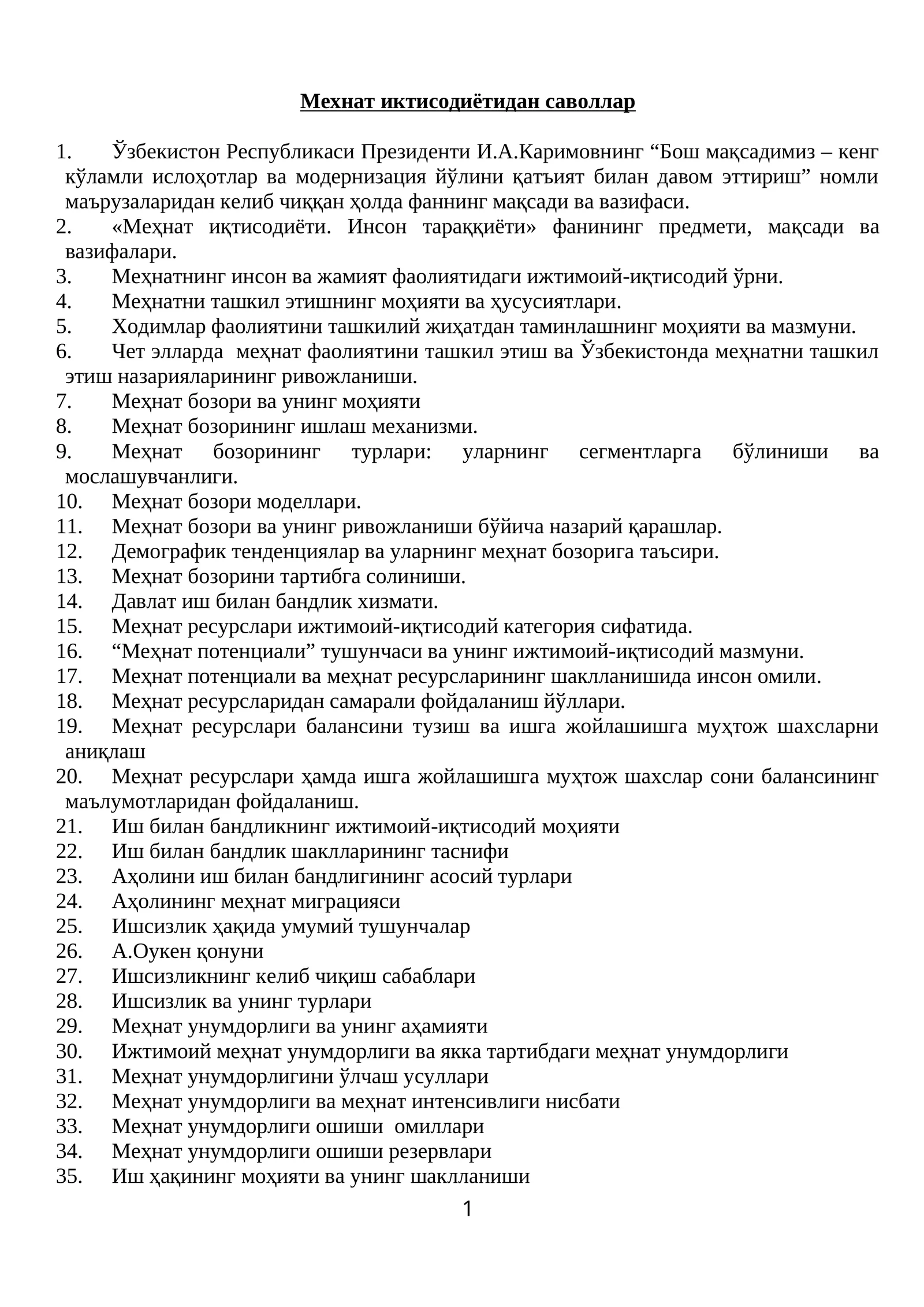 Мехнат иктисодиётидан саволлар

1. Ўзбекистон Республикаси Президенти И.А.Каримовнинг "Бош мақсадимиз – кенг кўламли ислоҳотлар ва модернизация йўлини қатъият билан давом эттириш" номли маърузаларидан келиб чиққан ҳолда фаннинг мақсади ва вазифаси.
2. «Меҳнат иқтисодиёти. Инсон тараққиёти» фанининг предмети, мақсади ва вазифалари.
3. Меҳнатнинг инсон ва жамият фаолиятидаги ижтимоий-иқтисодий ўрни.
4. Меҳнатни ташкил этишнинг моҳияти ва ҳусусиятлари.
5. Ходимлар фаолиятини ташкилий жиҳатдан таминлашнинг моҳияти ва мазмуни.
6. Чет элларда меҳнат фаолиятини ташкил этиш ва Ўзбекистонда меҳнатни ташкил этиш назарияларининг ривожланиши.
7. Меҳнат бозори ва унинг моҳияти
8. Меҳнат бозорининг ишлаш механизми.
9. Меҳнат бозорининг турлари: уларнинг сегментларга бўлиниши ва мослашувчанлиги.
10. Меҳнат бозори моделлари.
11. Меҳнат бозори ва унинг ривожланиши бўйича назарий қарашлар.
12. Демографик тенденциялар ва уларнинг меҳнат бозорига таъсири.
13. Меҳнат бозорини тартибга солиниши.
14. Давлат иш билан бандлик хизмати.
15. Меҳнат ресурслари ижтимоий-иқтисодий категория сифатида.
16. "Меҳнат потенциали" тушунчаси ва унинг ижтимоий-иқтисодий мазмуни.
17. Меҳнат потенциали ва меҳнат ресурсларининг шаклланишида инсон омили.
18. Меҳнат ресурсларидан самарали фойдаланиш йўллари.
19. Меҳнат ресурслари балансини тузиш ва ишга жойлашишга муҳтож шахсларни аниқлаш
20. Меҳнат ресурслари ҳамда ишга жойлашишга муҳтож шахслар сони балансининг маълумотларидан фойдаланиш.
21. Иш билан бандликнинг ижтимоий-иқтисодий моҳияти
22. Иш билан бандлик шаклларининг таснифи
23. Аҳолини иш билан бандлигининг асосий турлари
24. Аҳолининг меҳнат миграцияси
25. Ишсизлик ҳақида умумий тушунчалар
26. А.Оукен қонуни
27. Ишсизликнинг келиб чиқиш сабаблари
28. Ишсизлик ва унинг турлари
29. Меҳнат унумдорлиги ва унинг аҳамияти
30. Ижтимоий меҳнат унумдорлиги ва якка тартибдаги меҳнат унумдорлиги
31. Меҳнат унумдорлигини ўлчаш усуллари
32. Меҳнат унумдорлиги ва меҳнат интенсивлиги нисбати
33. Меҳнат унумдорлиги ошиши омиллари
34. Меҳнат унумдорлиги ошиши резервлари
35. Иш ҳақининг моҳияти ва унинг шаклланиши

1